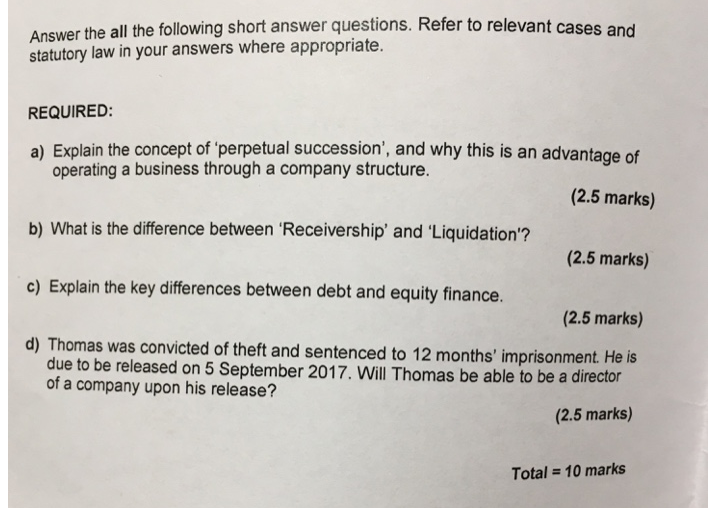 Answer the all the following short answer questions. Refer to relevant cases and statutory law in your answers where appropriate.

REQUIRED:

a) Explain the concept of 'perpetual succession', and why this is an advantage of operating a business through a company structure.

(2.5 marks)

b) What is the difference between 'Receivership' and 'Liquidation'?

(2.5 marks)

c) Explain the key differences between debt and equity finance.

(2.5 marks)

d) Thomas was convicted of theft and sentenced to 12 months' imprisonment. He is due to be released on 5 September 2017. Will Thomas be able to be a director of a company upon his release?

(2.5 marks)

Total = 10 marks